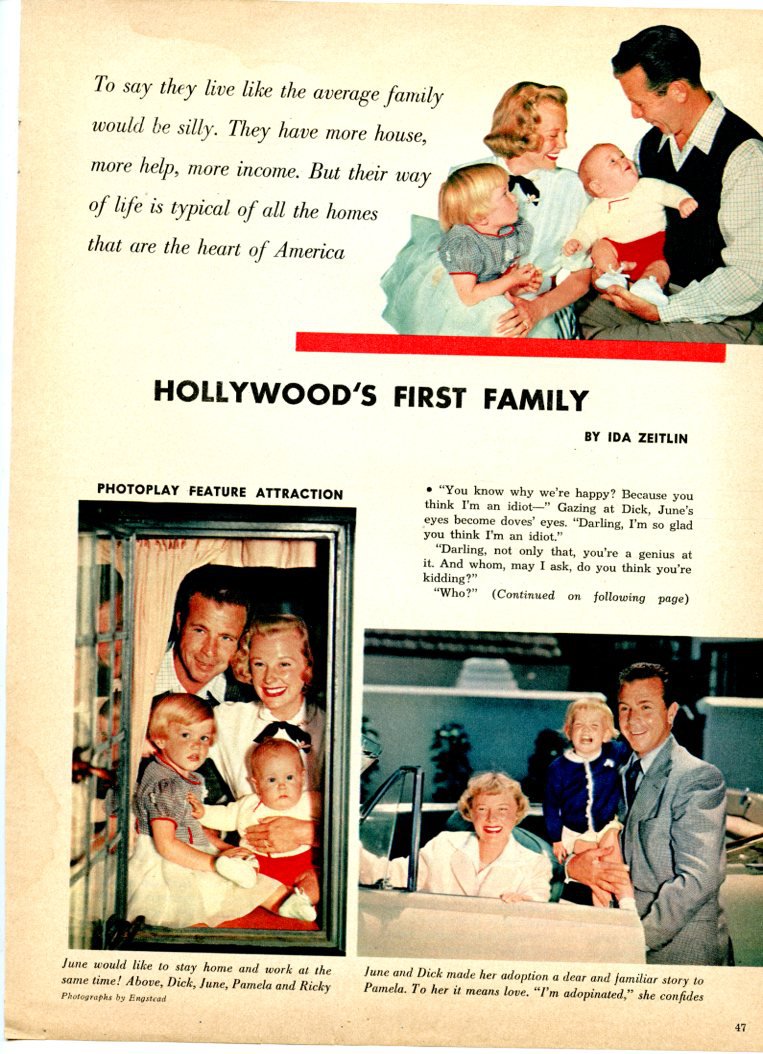 To say they live like the average family would be silly. They have more house, more help, more income. But their way of life is typical of all the homes that are the heart of America

HOLLYWOOD'S FIRST FAMILY

BY IDA ZEITLIN

PHOTOPLAY FEATURE ATTRACTION

• "You know why we're happy? Because you think I'm an idiot—" Gazing at Dick, June's eyes become doves' eyes. "Darling, I'm so glad you think I'm an idiot."

"Darling, not only that, you're a genius at it. And whom, may I ask, do you think you're kidding?"

"Who?" (Continued on following page)

June would like to stay home and work at the same time! Above, Dick, June, Pamela and Ricky
Photographs by Engstead

June and Dick made her adoption a dear and familiar story to Pamela. To her it means love. "I'm adopinated," she confides

47